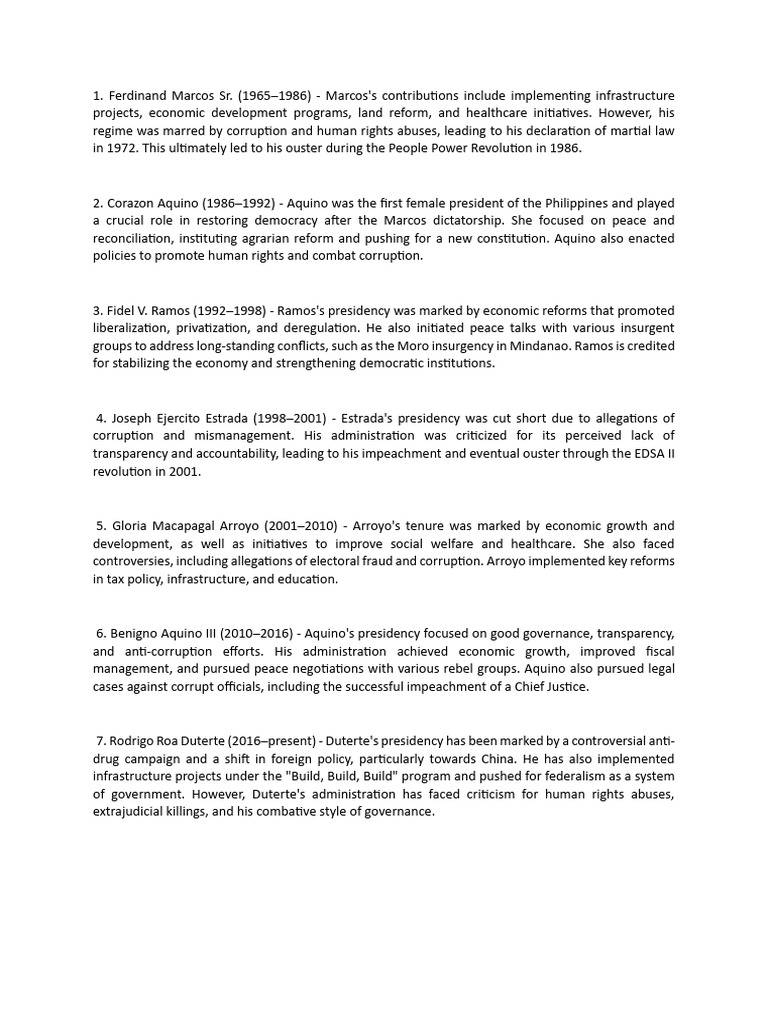 1. Ferdinand Marcos Sr. (1965–1986) - Marcos's contributions include implementing infrastructure projects, economic development programs, land reform, and healthcare initiatives. However, his regime was marred by corruption and human rights abuses, leading to his declaration of martial law in 1972. This ultimately led to his ouster during the People Power Revolution in 1986.

2. Corazon Aquino (1986–1992) - Aquino was the first female president of the Philippines and played a crucial role in restoring democracy after the Marcos dictatorship. She focused on peace and reconciliation, instituting agrarian reform and pushing for a new constitution. Aquino also enacted policies to promote human rights and combat corruption.

3. Fidel V. Ramos (1992–1998) - Ramos's presidency was marked by economic reforms that promoted liberalization, privatization, and deregulation. He also initiated peace talks with various insurgent groups to address long-standing conflicts, such as the Moro insurgency in Mindanao. Ramos is credited for stabilizing the economy and strengthening democratic institutions.

4. Joseph Ejercito Estrada (1998–2001) - Estrada's presidency was cut short due to allegations of corruption and mismanagement. His administration was criticized for its perceived lack of transparency and accountability, leading to his impeachment and eventual ouster through the EDSA II revolution in 2001.

5. Gloria Macapagal Arroyo (2001–2010) - Arroyo's tenure was marked by economic growth and development, as well as initiatives to improve social welfare and healthcare. She also faced controversies, including allegations of electoral fraud and corruption. Arroyo implemented key reforms in tax policy, infrastructure, and education.

6. Benigno Aquino III (2010–2016) - Aquino's presidency focused on good governance, transparency, and anti-corruption efforts. His administration achieved economic growth, improved fiscal management, and pursued peace negotiations with various rebel groups. Aquino also pursued legal cases against corrupt officials, including the successful impeachment of a Chief Justice.

7. Rodrigo Roa Duterte (2016–present) - Duterte's presidency has been marked by a controversial anti-drug campaign and a shift in foreign policy, particularly towards China. He has also implemented infrastructure projects under the "Build, Build, Build" program and pushed for federalism as a system of government. However, Duterte's administration has faced criticism for human rights abuses, extrajudicial killings, and his combative style of governance.